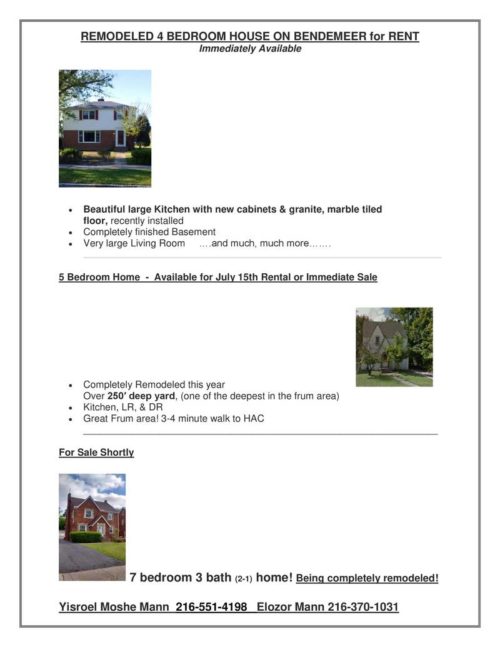 REMODELED 4 BEDROOM HOUSE ON BENDEMEER for RENT
Immediately Available

• Beautiful large Kitchen with new cabinets & granite, marble tiled floor, recently installed
• Completely finished Basement
• Very large Living Room ....and much, much more.......

5 Bedroom Home - Available for July 15th Rental or Immediate Sale

• Completely Remodeled this year
Over 250' deep yard, (one of the deepest in the frum area)
• Kitchen, LR, & DR
• Great Frum area! 3-4 minute walk to HAC

For Sale Shortly

7 bedroom 3 bath (2-1) home! Being completely remodeled!

Yisroel Moshe Mann 216-551-4198 Elozor Mann 216-370-1031